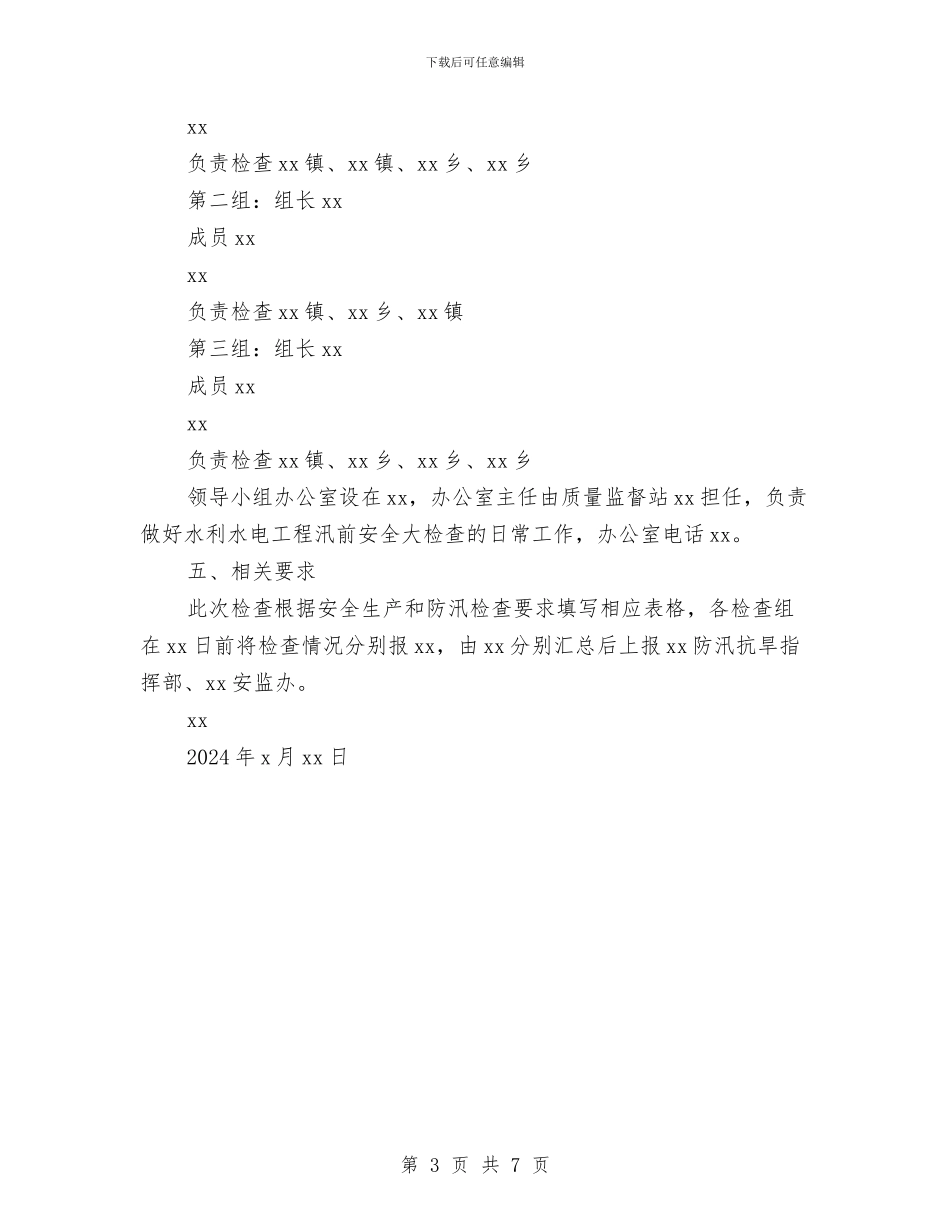 下载后可任意编辑

xx

负责检查 xx 镇、xx 镇、xx 乡、xx 乡

第二组：组长 xx

成员 xx

xx

负责检查 xx 镇、xx 乡、xx 镇

第三组：组长 xx

成员 xx

xx

负责检查 xx 镇、xx 乡、xx 乡、xx 乡

领导小组办公室设在 xx，办公室主任由质量监督站 xx 担任，负责做好水利水电工程汛前安全大检查的日常工作，办公室电话 xx。

五、相关要求

此次检查根据安全生产和防汛检查要求填写相应表格，各检查组在 xx 日前将检查情况分别报 xx，由 xx 分别汇总后上报 xx 防汛抗旱指挥部、xx 安监办。

xx

2024 年 x 月 xx 日

第 3 页 共 7 页